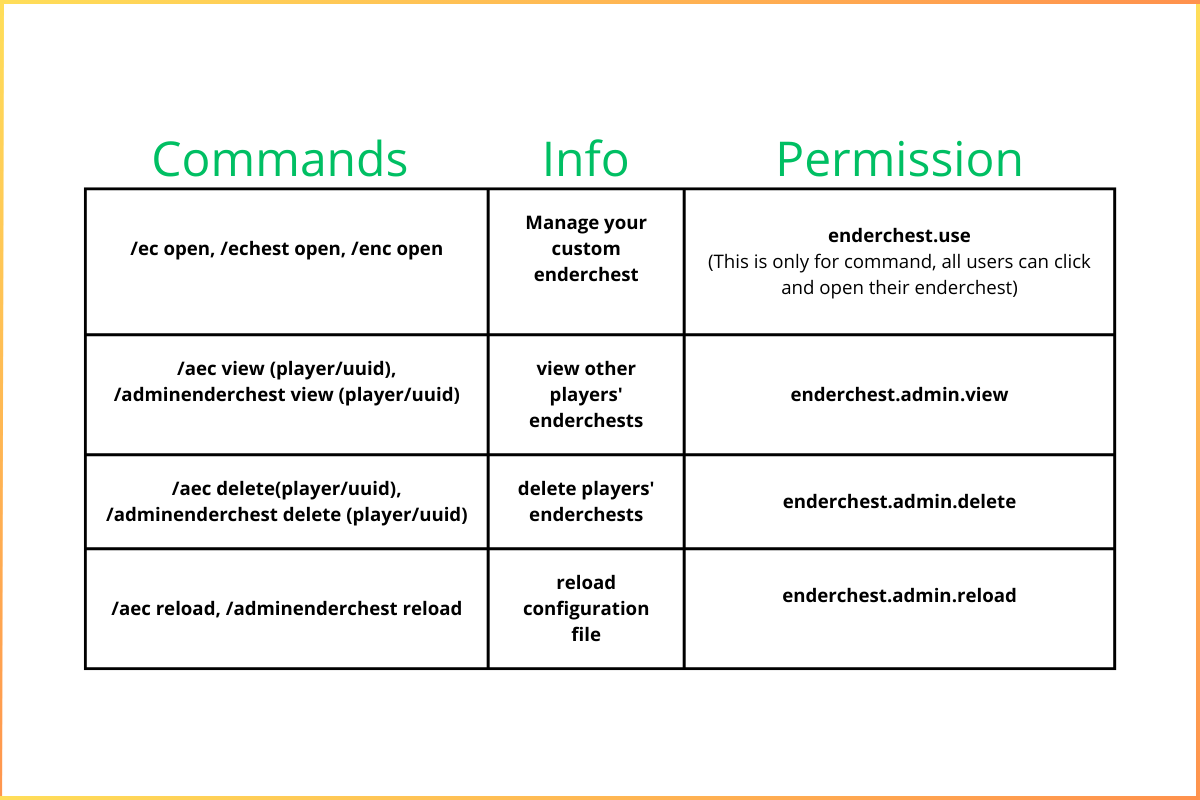 | Commands | Info | Permission |
|---|---|---|
| /ec open, /echest open, /enc open | Manage your custom enderchest | enderchest.use (This is only for command, all users can click and open their enderchest) |
| /aec view (player/uuid), /adminenderchest view (player/uuid) | view other players' enderchests | enderchest.admin.view |
| /aec delete(player/uuid), /adminenderchest delete (player/uuid) | delete players' enderchests | enderchest.admin.delete |
| /aec reload, /adminenderchest reload | reload configuration file | enderchest.admin.reload |